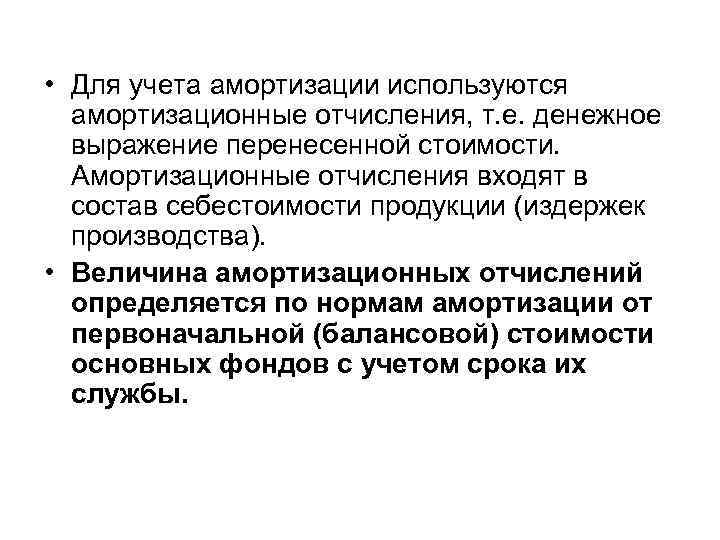 • Для учета амортизации используются амортизационные отчисления, т.е. денежное выражение перенесенной стоимости. Амортизационные отчисления входят в состав себестоимости продукции (издержек производства).

• Величина амортизационных отчислений определяется по нормам амортизации от первоначальной (балансовой) стоимости основных фондов с учетом срока их службы.